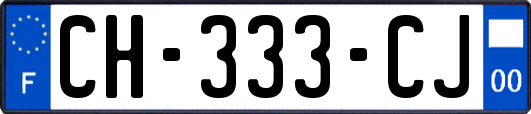 F
CH-333-CJ
00